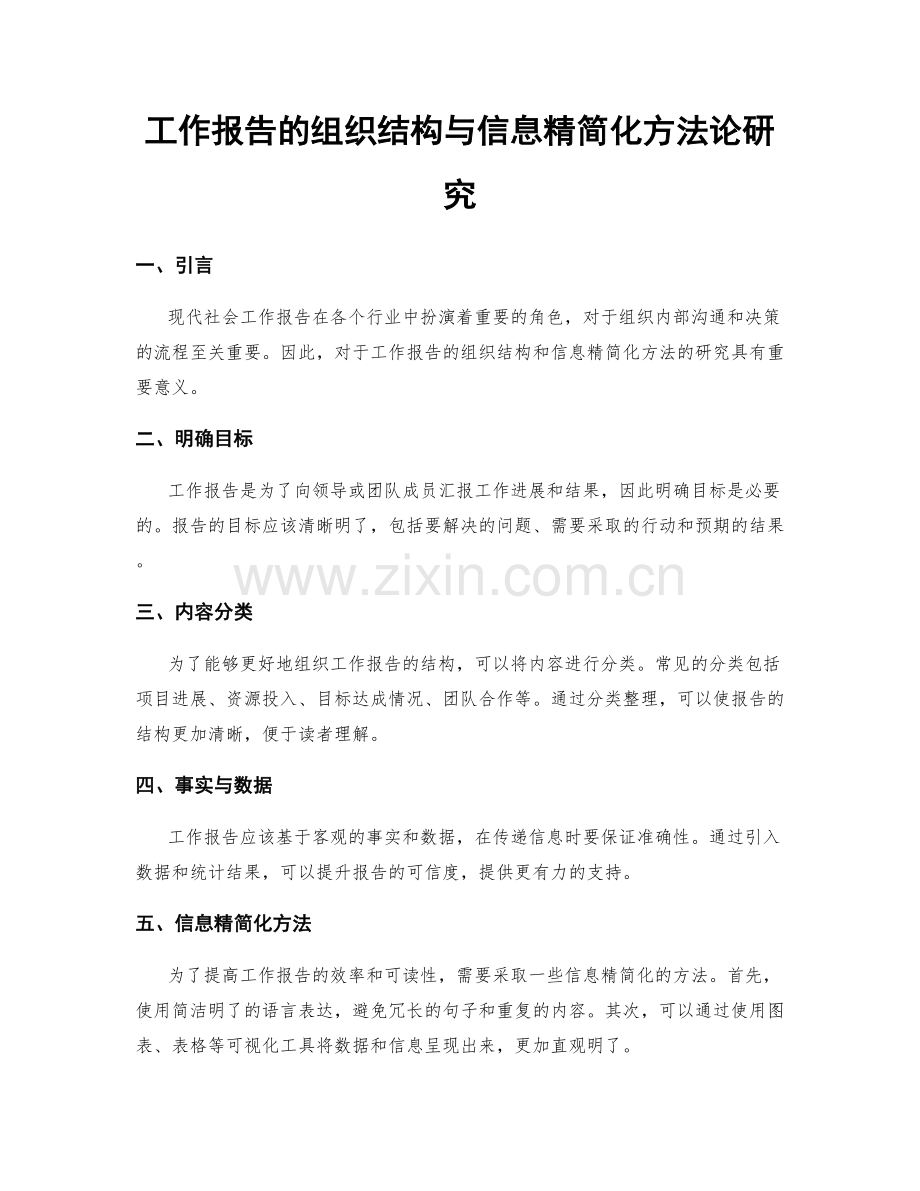 工作报告的组织结构与信息精简化方法论研究

一、引言

现代社会工作报告在各个行业中扮演着重要的角色，对于组织内部沟通和决策的流程至关重要。因此，对于工作报告的组织结构和信息精简化方法的研究具有重要意义。

二、明确目标

工作报告是为了向领导或团队成员汇报工作进展和结果，因此明确目标是必要的。报告的目标应该清晰明了，包括要解决的问题、需要采取的行动和预期的结果。

三、内容分类

为了能够更好地组织工作报告的结构，可以将内容进行分类。常见的分类包括项目进展、资源投入、目标达成情况、团队合作等。通过分类整理，可以使报告的结构更加清晰，便于读者理解。

四、事实与数据

工作报告应该基于客观的事实和数据，在传递信息时要保证准确性。通过引入数据和统计结果，可以提升报告的可信度，提供更有力的支持。

五、信息精简化方法

为了提高工作报告的效率和可读性，需要采取一些信息精简化的方法。首先，使用简洁明了的语言表达，避免冗长的句子和重复的内容。其次，可以通过使用图表、表格等可视化工具将数据和信息呈现出来，更加直观明了。

www.zixin.com.cn